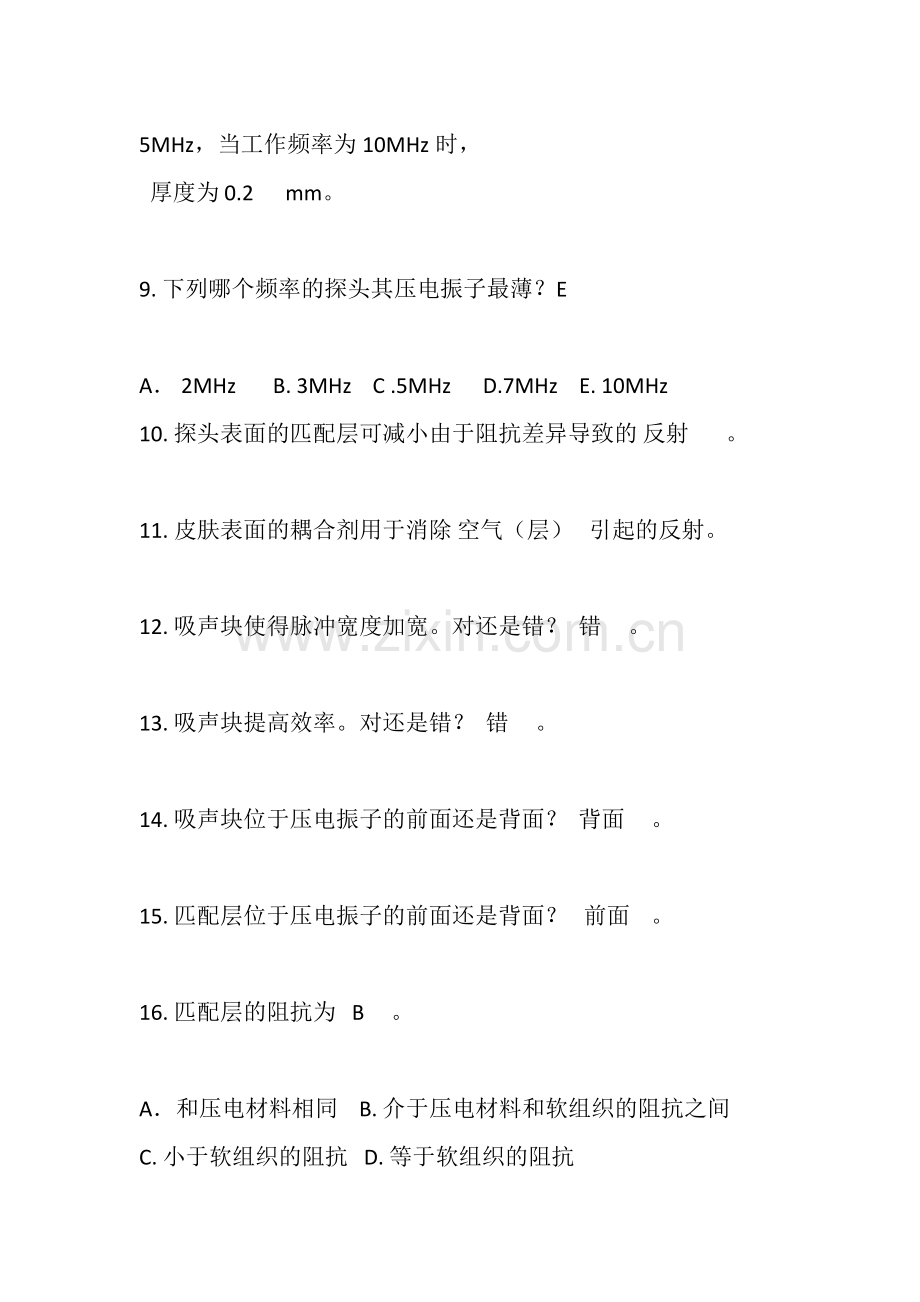 5MHz，当工作频率为 10MHz 时，

厚度为 0.2 mm。

9. 下列哪个频率的探头其压电振子最薄？E

A． 2MHz B. 3MHz C .5MHz D.7MHz E. 10MHz

10. 探头表面的匹配层可减小由于阻抗差异导致的 反射 。

11. 皮肤表面的耦合剂用于消除 空气（层） 引起的反射。

12. 吸声块使得脉冲宽度加宽。对还是错？ 错 。

www.zixin.com.cn

13. 吸声块提高效率。对还是错？ 错 。

14. 吸声块位于压电振子的前面还是背面？ 背面 。

15. 匹配层位于压电振子的前面还是背面？ 前面 。

16. 匹配层的阻抗为 B 。

A． 和压电材料相同 B. 介于压电材料和软组织的阻抗之间

C. 小于软组织的阻抗 D. 等于软组织的阻抗